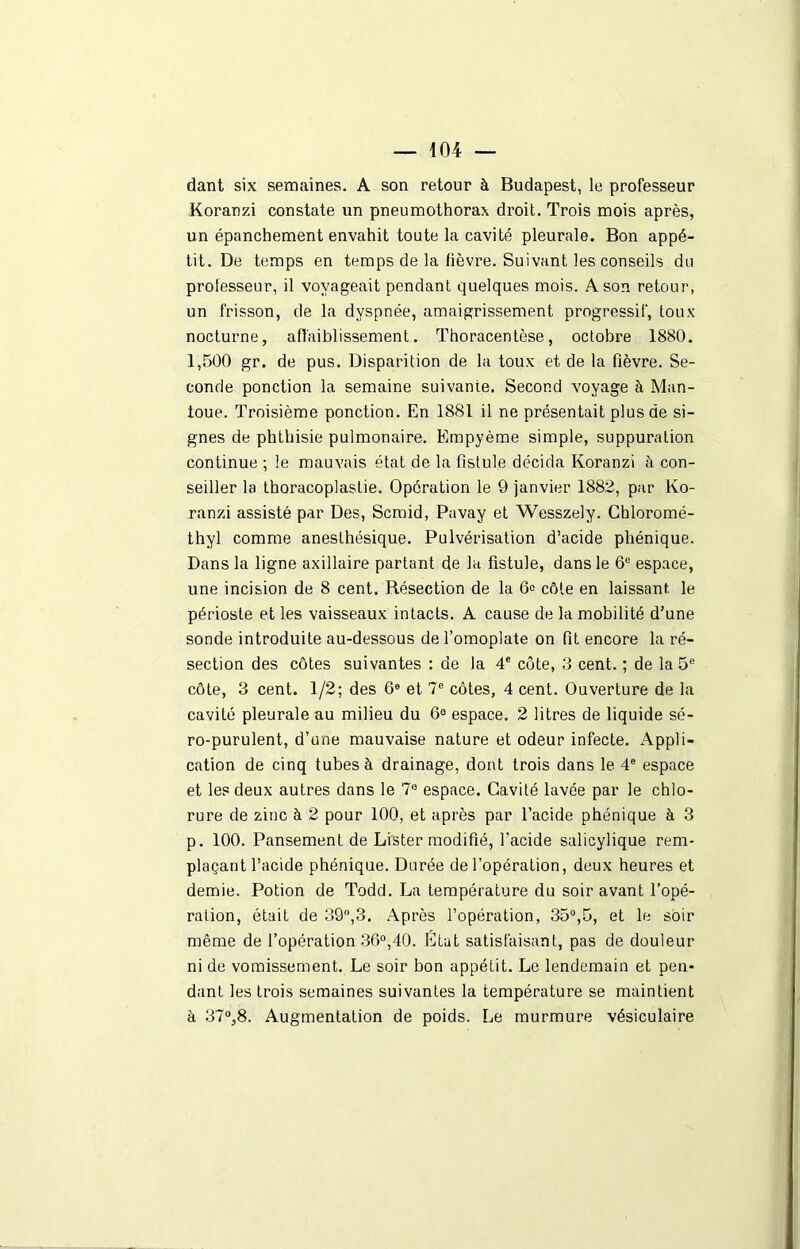 — 104 —

dant six semaines. A son retour à Budapest, le professeur Koranzi constate un pneumothorax droit. Trois mois après, un épanchement envahit toute la cavité pleurale. Bon appétit. De temps en temps de la fièvre. Suivant les conseils du professeur, il voyageait pendant quelques mois. A son retour, un frisson, de la dyspnée, amaigrissement progressif, toux nocturne, affaiblissement. Thoracentèse, octobre 1880. 1,500 gr. de pus. Disparition de la toux et de la fièvre. Seconde ponction la semaine suivante. Second voyage à Mantoue. Troisième ponction. En 1881 il ne présentait plus de signes de phthisie pulmonaire. Empyème simple, suppuration continue ; le mauvais état de la fistule décida Koranzi à conseiller la thoracoplastie. Opération le 9 janvier 1882, par Koranzi assisté par Des, Scmid, Pavay et Wesszely. Chlorométhyl comme anesthésique. Pulvérisation d'acide phénique. Dans la ligne axillaire partant de la fistule, dans le 6e espace, une incision de 8 cent. Résection de la 6e côte en laissant le périoste et les vaisseaux intacts. A cause de la mobilité d'une sonde introduite au-dessous de l'omoplate on fit encore la résection des côtes suivantes : de la 4e côte, 3 cent. ; de la 5e côte, 3 cent. 1/2; des 6e et 7e côtes, 4 cent. Ouverture de la cavité pleurale au milieu du 6e espace. 2 litres de liquide séro-purulent, d'une mauvaise nature et odeur infecte. Application de cinq tubes à drainage, dont trois dans le 4e espace et les deux autres dans le 7e espace. Cavité lavée par le chlorure de zinc à 2 pour 100, et après par l'acide phénique à 3 p. 100. Pansement de Lister modifié, l'acide salicylique remplaçant l'acide phénique. Durée de l'opération, deux heures et demie. Potion de Todd. La température du soir avant l'opération, était de 39°,3. Après l'opération, 35°,5, et le soir même de l'opération 36°,40. État satisfaisant, pas de douleur ni de vomissement. Le soir bon appétit. Le lendemain et pendant les trois semaines suivantes la température se maintient à 37°,8. Augmentation de poids. Le murmure vésiculaire